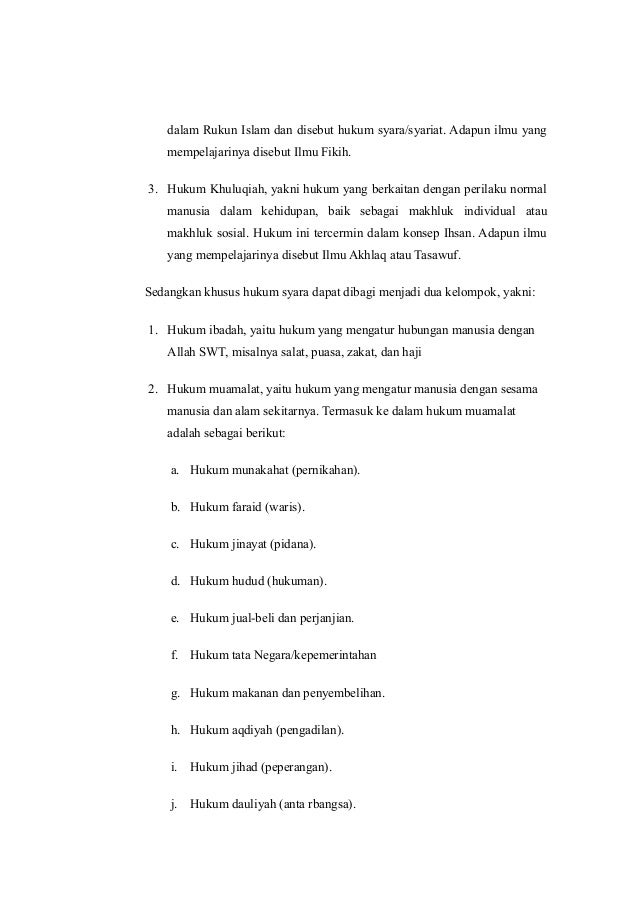 dalam Rukun Islam dan disebut hukum syara/syariat. Adapun ilmu yang mempelajarinya disebut Ilmu Fikih.

3. Hukum Khuluqiah, yakni hukum yang berkaitan dengan perilaku normal manusia dalam kehidupan, baik sebagai makhluk individual atau makhluk sosial. Hukum ini tercermin dalam konsep Ihsan. Adapun ilmu yang mempelajarinya disebut Ilmu Akhlaq atau Tasawuf.

Sedangkan khusus hukum syara dapat dibagi menjadi dua kelompok, yakni:

1. Hukum ibadah, yaitu hukum yang mengatur hubungan manusia dengan Allah SWT, misalnya salat, puasa, zakat, dan haji

2. Hukum muamalat, yaitu hukum yang mengatur manusia dengan sesama manusia dan alam sekitarnya. Termasuk ke dalam hukum muamalat adalah sebagai berikut:

a. Hukum munakahat (pernikahan).

b. Hukum faraid (waris).

c. Hukum jinayat (pidana).

d. Hukum hudud (hukuman).

e. Hukum jual-beli dan perjanjian.

f. Hukum tata Negara/kepemerintahan

g. Hukum makanan dan penyembelihan.

h. Hukum aqdiyah (pengadilan).

i. Hukum jihad (peperangan).

j. Hukum dauliyah (anta rbangsa).